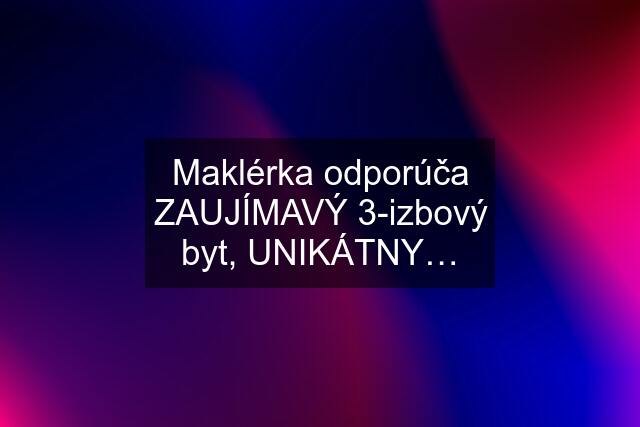 Maklérka odporúča ZAUJÍMAVÝ 3-izbový byt, UNIKÁTNY…